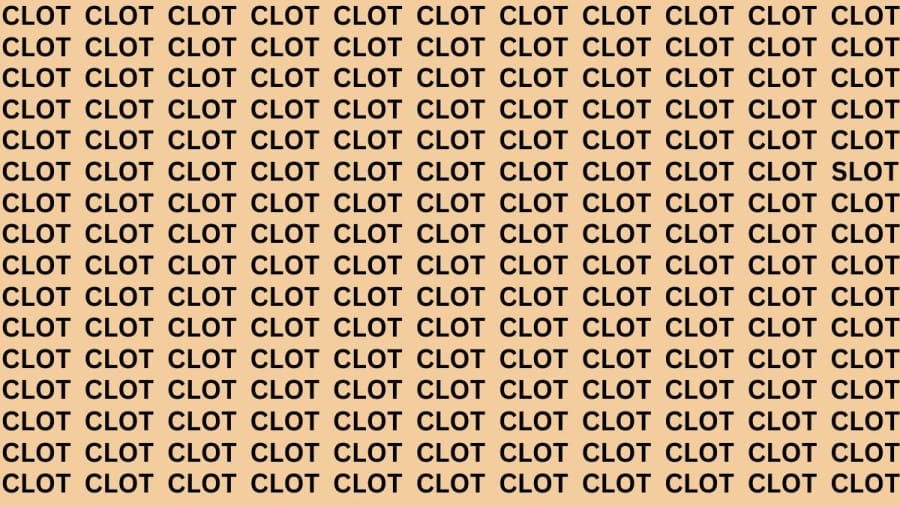 CLOT CLOT CLOT CLOT CLOT CLOT CLOT CLOT CLOT CLOT CLOT
CLOT CLOT CLOT CLOT CLOT CLOT CLOT CLOT CLOT CLOT CLOT
CLOT CLOT CLOT CLOT CLOT CLOT CLOT CLOT CLOT CLOT CLOT
CLOT CLOT CLOT CLOT CLOT CLOT CLOT CLOT CLOT CLOT CLOT
CLOT CLOT CLOT CLOT CLOT CLOT CLOT CLOT CLOT CLOT CLOT
CLOT CLOT CLOT CLOT CLOT CLOT CLOT CLOT CLOT CLOT SLOT
CLOT CLOT CLOT CLOT CLOT CLOT CLOT CLOT CLOT CLOT CLOT
CLOT CLOT CLOT CLOT CLOT CLOT CLOT CLOT CLOT CLOT CLOT
CLOT CLOT CLOT CLOT CLOT CLOT CLOT CLOT CLOT CLOT CLOT
CLOT CLOT CLOT CLOT CLOT CLOT CLOT CLOT CLOT CLOT CLOT
CLOT CLOT CLOT CLOT CLOT CLOT CLOT CLOT CLOT CLOT CLOT
CLOT CLOT CLOT CLOT CLOT CLOT CLOT CLOT CLOT CLOT CLOT
CLOT CLOT CLOT CLOT CLOT CLOT CLOT CLOT CLOT CLOT CLOT
CLOT CLOT CLOT CLOT CLOT CLOT CLOT CLOT CLOT CLOT CLOT
CLOT CLOT CLOT CLOT CLOT CLOT CLOT CLOT CLOT CLOT CLOT
CLOT CLOT CLOT CLOT CLOT CLOT CLOT CLOT CLOT CLOT CLOT